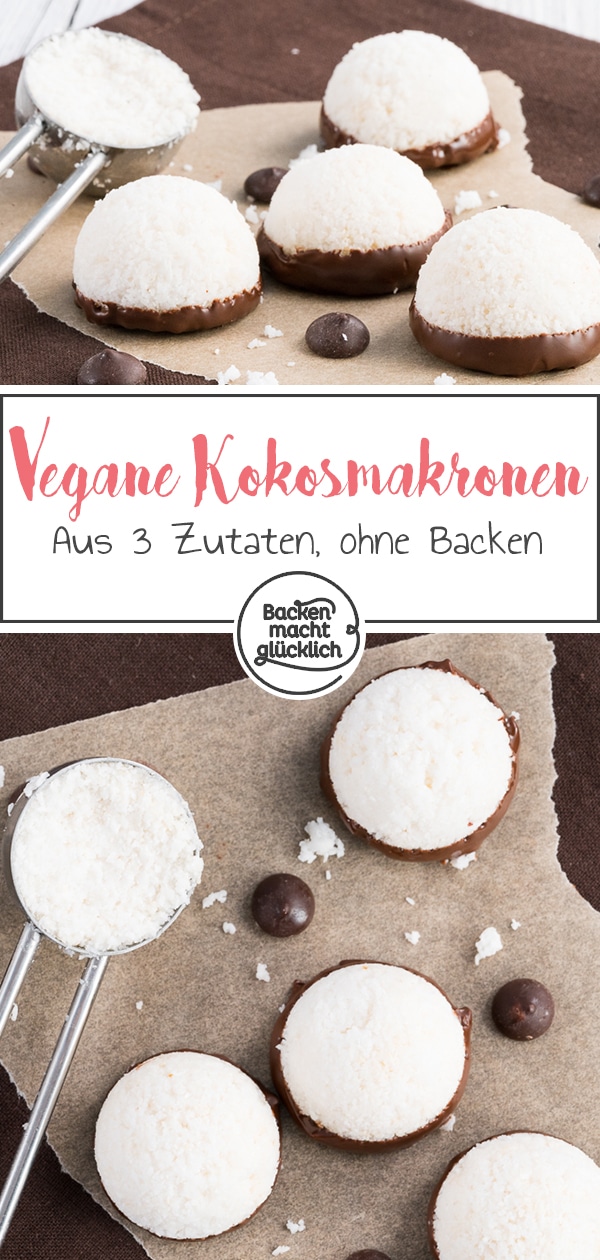 Vegane Kokosmakronen
Aus 3 Zutaten, ohne Backen

Backen macht glücklich